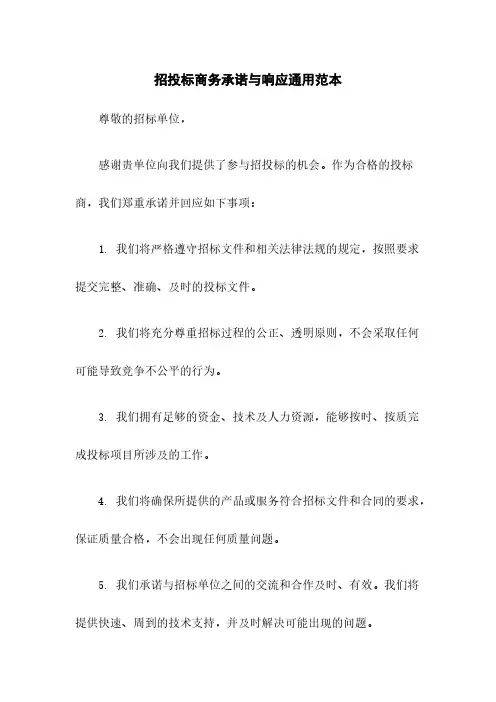 招投标商务承诺与响应通用范本

尊敬的招标单位，

感谢贵单位向我们提供了参与招投标的机会。作为合格的投标商，我们郑重承诺并回应如下事项：

1. 我们将严格遵守招标文件和相关法律法规的规定，按照要求提交完整、准确、及时的投标文件。

2. 我们将充分尊重招标过程的公正、透明原则，不会采取任何可能导致竞争不公平的行为。

3. 我们拥有足够的资金、技术及人力资源，能够按时、按质完成投标项目所涉及的工作。

4. 我们将确保所提供的产品或服务符合招标文件和合同的要求，保证质量合格，不会出现任何质量问题。

5. 我们承诺与招标单位之间的交流和合作及时、有效。我们将提供快速、周到的技术支持，并及时解决可能出现的问题。